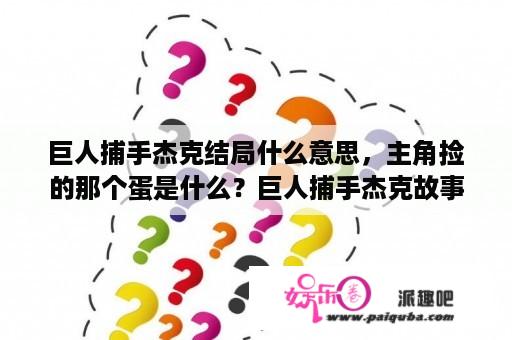 巨人捕手杰克结局什么意思，主角捡的那个蛋是什么？巨人捕手杰克故事

娱乐圈

派趣吧

www.paiquba.com